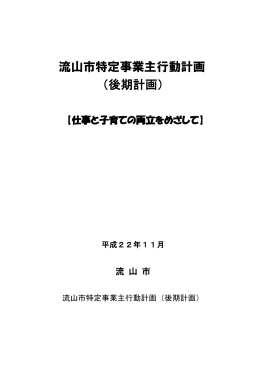 流山市特定事業主行動計画
（後期計画）

【仕事と子育ての両立をめざして】

平成２２年１１月

流 山 市

流山市特定事業主行動計画（後期計画）